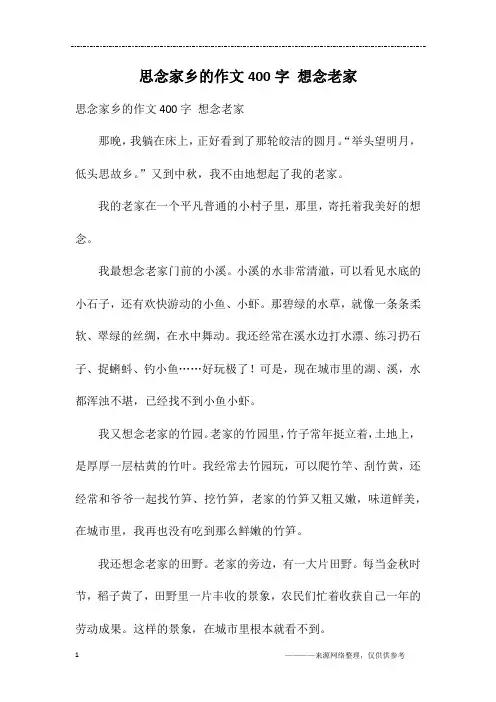 思念家乡的作文400字 想念老家

思念家乡的作文400字 想念老家

那晚，我躺在床上，正好看到了那轮皎洁的圆月。“举头望明月，低头思故乡。”又到中秋，我不由地想起了我的老家。

我的老家在一个平凡普通的小村子里，那里，寄托着我美好的想念。

我最想念老家门前的小溪。小溪的水非常清澈，可以看见水底的小石子，还有欢快游动的小鱼、小虾。那碧绿的水草，就像一条条柔软、翠绿的丝绸，在水中舞动。我还经常在溪水边打水漂、练习扔石子、捉蝌蚪、钓小鱼……好玩极了！可是，现在城市里的湖、溪，水都浑浊不堪，已经找不到小鱼小虾。

我又想念老家的竹园。老家的竹园里，竹子常年挺立着，土地上，是厚厚一层枯黄的竹叶。我经常去竹园玩，可以爬竹竿、刮竹黄，还经常和爷爷一起找竹笋、挖竹笋，老家的竹笋又粗又嫩，味道鲜美，在城市里，我再也没有吃到那么鲜嫩的竹笋。

我还想念老家的田野。老家的旁边，有一大片田野。每当金秋时节，稻子黄了，田野里一片丰收的景象，农民们忙着收获自己一年的劳动成果。这样的景象，在城市里根本就看不到。

1

————来源网络整理，仅供供参考